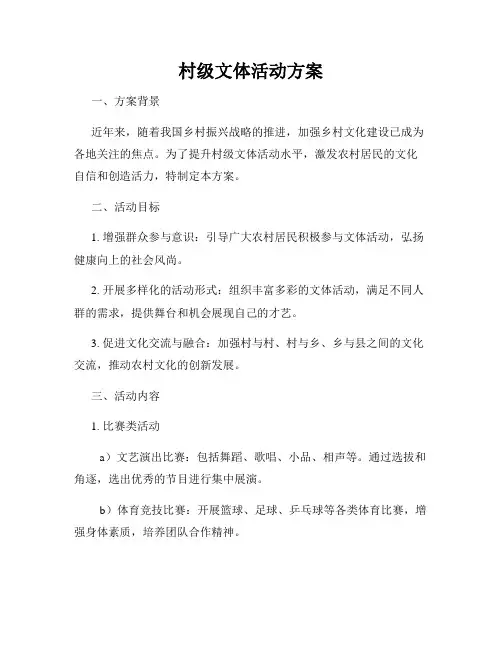 村级文体活动方案

一、方案背景

近年来，随着我国乡村振兴战略的推进，加强乡村文化建设已成为各地关注的焦点。为了提升村级文体活动水平，激发农村居民的文化自信和创造活力，特制定本方案。

二、活动目标

1. 增强群众参与意识：引导广大农村居民积极参与文体活动，弘扬健康向上的社会风尚。

2. 开展多样化的活动形式：组织丰富多彩的文体活动，满足不同人群的需求，提供舞台和机会展现自己的才艺。

3. 促进文化交流与融合：加强村与村、村与乡、乡与县之间的文化交流，推动农村文化的创新发展。

三、活动内容

1. 比赛类活动

a）文艺演出比赛：包括舞蹈、歌唱、小品、相声等。通过选拔和角逐，选出优秀的节目进行集中展演。

b）体育竞技比赛：开展篮球、足球、乒乓球等各类体育比赛，增强身体素质，培养团队合作精神。